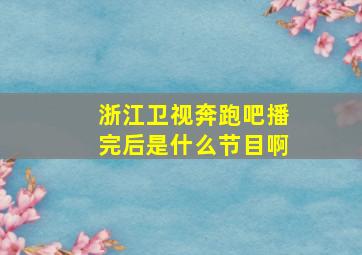 浙江卫视奔跑吧播完后是什么节目啊